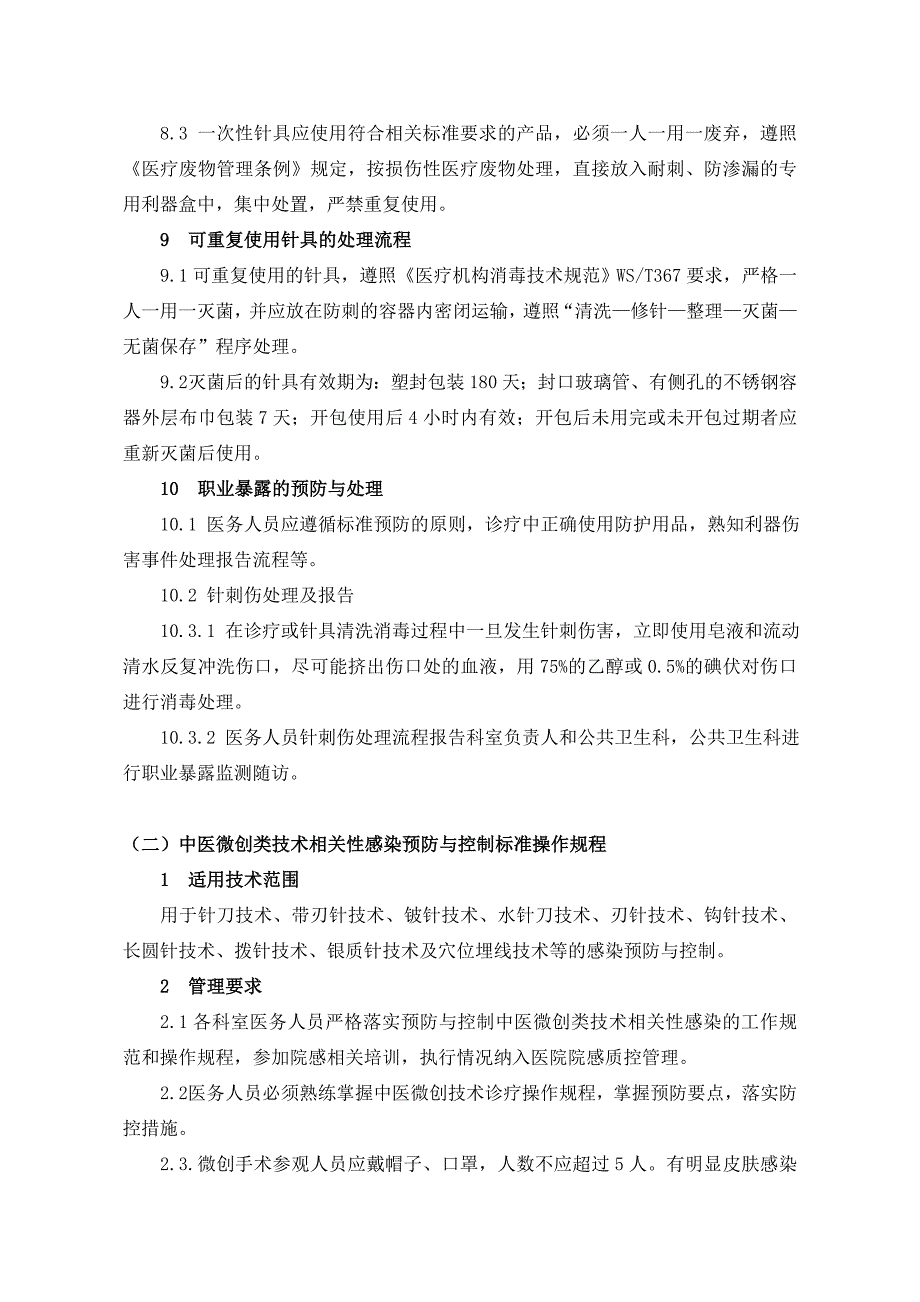 8.3 一次性针具应使用符合相关标准要求的产品，必须一人一用一废弃，遵照《医疗废物管理条例》规定，按损伤性医疗废物处理，直接放入耐刺、防渗漏的专用利器盒中，集中处置，严禁重复使用。

9　可重复使用针具的处理流程

9.1 可重复使用的针具，遵照《医疗机构消毒技术规范》WS/T367 要求，严格一人一用一灭菌，并应放在防刺的容器内密闭运输，遵照“清洗—修针—整理—灭菌—无菌保存”程序处理。

9.2灭菌后的针具有效期为：塑封包装 180 天；封口玻璃管、有侧孔的不锈钢容器外层布巾包装 7 天；开包使用后 4 小时内有效；开包后未用完或未开包过期者应重新灭菌后使用。

10　职业暴露的预防与处理

10.1 医务人员应遵循标准预防的原则，诊疗中正确使用防护用品，熟知利器伤害事件处理报告流程等。

10.2 针刺伤处理及报告

10.3.1 在诊疗或针具清洗消毒过程中一旦发生针刺伤害，立即使用皂液和流动清水反复冲洗伤口，尽可能挤出伤口处的血液，用 75%的乙醇或 0.5%的碘伏对伤口进行消毒处理。

10.3.2 医务人员针刺伤处理流程报告科室负责人和公共卫生科，公共卫生科进行职业暴露监测随访。

（二）中医微创类技术相关性感染预防与控制标准操作规程

1　适用技术范围

用于针刀技术、带刃针技术、铍针技术、水针刀技术、刃针技术、钩针技术、长圆针技术、拨针技术、银质针技术及穴位埋线技术等的感染预防与控制。

2　管理要求

2.1 各科室医务人员严格落实预防与控制中医微创类技术相关性感染的工作规范和操作规程，参加院感相关培训，执行情况纳入医院院感质控管理。

2.2医务人员必须熟练掌握中医微创技术诊疗操作规程，掌握预防要点，落实防控措施。

2.3.微创手术参观人员应戴帽子、口罩，人数不应超过 5 人。有明显皮肤感染